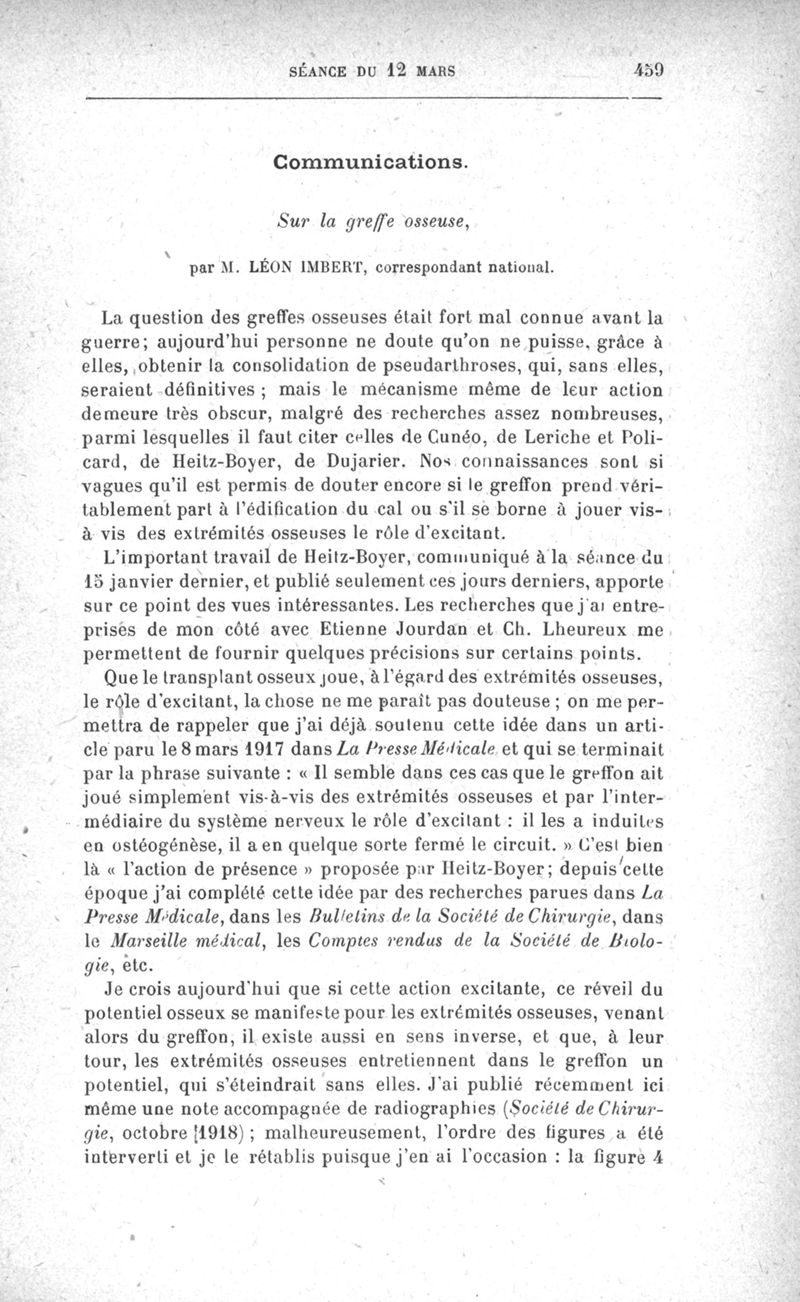 SÉANCE DU 12 MARS 459

Communications.

Sur la greffe osseuse,

par M. LÉON IMBERT, correspondant national.

La question des greffes osseuses était fort mal connue avant la guerre; aujourd'hui personne ne doute qu'on ne puisse, grâce à elles, obtenir la consolidation de pseudarthroses, qui, sans elles, seraient définitives ; mais le mécanisme même de leur action demeure très obscur, malgré des recherches assez nombreuses, parmi lesquelles il faut citer celles de Cunéo, de Leriche et Policard, de Heitz-Boyer, de Dujarier. Nos connaissances sont si vagues qu'il est permis de douter encore si le greffon prend véritablement part à l'édification du cal ou s'il se borne à jouer vis-à vis des extrémités osseuses le rôle d'excitant.

L'important travail de Heitz-Boyer, communiqué à la séance du 15 janvier dernier, et publié seulement ces jours derniers, apporte sur ce point des vues intéressantes. Les recherches que j'ai entreprises de mon côté avec Etienne Jourdan et Ch. Lheureux me permettent de fournir quelques précisions sur certains points.

Que le transplant osseux joue, à l'égard des extrémités osseuses, le rôle d'excitant, la chose ne me paraît pas douteuse ; on me permettra de rappeler que j'ai déjà soutenu cette idée dans un article paru le 8 mars 1917 dans La Presse Médicale et qui se terminait par la phrase suivante : « Il semble dans ces cas que le greffon ait joué simplement vis-à-vis des extrémités osseuses et par l'intermédiaire du système nerveux le rôle d'excitant : il les a induites en ostéogénèse, il a en quelque sorte fermé le circuit. » C'est bien là « l'action de présence » proposée par Heitz-Boyer; depuis cette époque j'ai complété cette idée par des recherches parues dans La Presse Médicale, dans les Bulletins de la Société de Chirurgie, dans le Marseille médical, les Comptes rendus de la Société de Biologie, etc.

Je crois aujourd'hui que si cette action excitante, ce réveil du potentiel osseux se manifeste pour les extrémités osseuses, venant alors du greffon, il existe aussi en sens inverse, et que, à leur tour, les extrémités osseuses entretiennent dans le greffon un potentiel, qui s'éteindrait sans elles. J'ai publié récemment ici même une note accompagnée de radiographies (Société de Chirurgie, octobre 1918) ; malheureusement, l'ordre des figures a été interverti et je le rétablis puisque j'en ai l'occasion : la figure 4